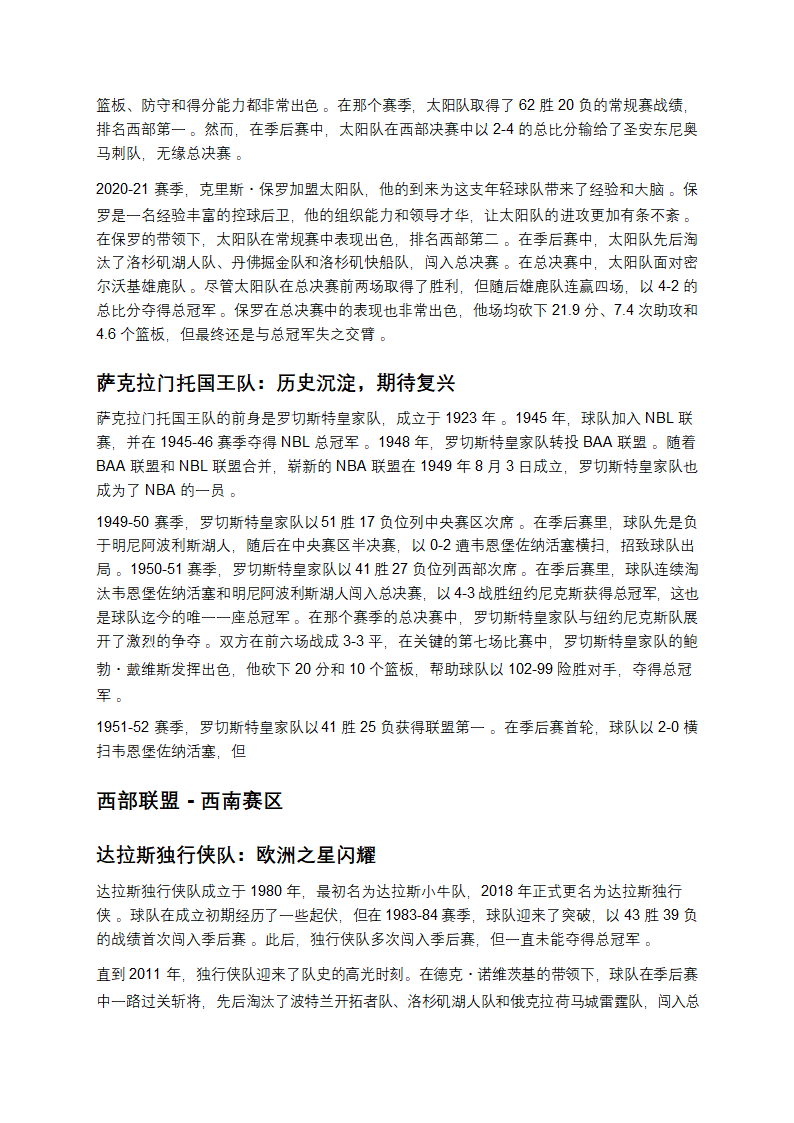 篮板、防守和得分能力都非常出色 。在那个赛季，太阳队取得了 62 胜 20 负的常规赛战绩，排名西部第一 。然而，在季后赛中，太阳队在西部决赛中以 2-4 的总比分输给了圣安东尼奥马刺队，无缘总决赛 。

2020-21 赛季，克里斯・保罗加盟太阳队，他的到来为这支年轻球队带来了经验和大脑 。保罗是一名经验丰富的控球后卫，他的组织能力和领导才华，让太阳队的进攻更加有条不紊 。在保罗的带领下，太阳队在常规赛中表现出色，排名西部第二 。在季后赛中，太阳队先后淘汰了洛杉矶湖人队、丹佛掘金队和洛杉矶快船队，闯入总决赛 。在总决赛中，太阳队面对密尔沃基雄鹿队 。尽管太阳队在总决赛前两场取得了胜利，但随后雄鹿队连赢四场，以 4-2 的总比分夺得总冠军 。保罗在总决赛中的表现也非常出色，他场均砍下 21.9 分、7.4 次助攻和 4.6 个篮板，但最终还是与总冠军失之交臂 。

萨克拉门托国王队：历史沉淀，期待复兴

萨克拉门托国王队的前身是罗切斯特皇家队，成立于 1923 年 。1945 年，球队加入 NBL 联赛，并在 1945-46 赛季夺得 NBL 总冠军 。1948 年，罗切斯特皇家队转投 BAA 联盟 。随着 BAA 联盟和 NBL 联盟合并，崭新的 NBA 联盟在 1949 年 8 月 3 日成立，罗切斯特皇家队也成为了 NBA 的一员 。

1949-50 赛季，罗切斯特皇家队以 51 胜 17 负位列中央赛区次席 。在季后赛里，球队先是负于明尼阿波利斯湖人，随后在中央赛区半决赛，以 0-2 遭韦恩堡佐纳活塞横扫，招致球队出局 。1950-51 赛季，罗切斯特皇家队以 41 胜 27 负位列西部次席 。在季后赛里，球队连续淘汰韦恩堡佐纳活塞和明尼阿波利斯湖人闯入总决赛，以 4-3 战胜纽约尼克斯获得总冠军，这也是球队迄今的唯一一座总冠军 。在那个赛季的总决赛中，罗切斯特皇家队与纽约尼克斯队展开了激烈的争夺 。双方在前六场战成 3-3 平，在关键的第七场比赛中，罗切斯特皇家队的鲍勃・戴维斯发挥出色，他砍下 20 分和 10 个篮板，帮助球队以 102-99 险胜对手，夺得总冠军 。

1951-52 赛季，罗切斯特皇家队以 41 胜 25 负获得联盟第一 。在季后赛首轮，球队以 2-0 横扫韦恩堡佐纳活塞，但

西部联盟 - 西南赛区

达拉斯独行侠队：欧洲之星闪耀

达拉斯独行侠队成立于 1980 年，最初名为达拉斯小牛队，2018 年正式更名为达拉斯独行侠 。球队在成立初期经历了一些起伏，但在 1983-84 赛季，球队迎来了突破，以 43 胜 39 负的战绩首次闯入季后赛 。此后，独行侠队多次闯入季后赛，但一直未能夺得总冠军 。

直到 2011 年，独行侠队迎来了队史的高光时刻。在德克・诺维茨基的带领下，球队在季后赛中一路过关斩将，先后淘汰了波特兰开拓者队、洛杉矶湖人队和俄克拉荷马城雷霆队，闯入总